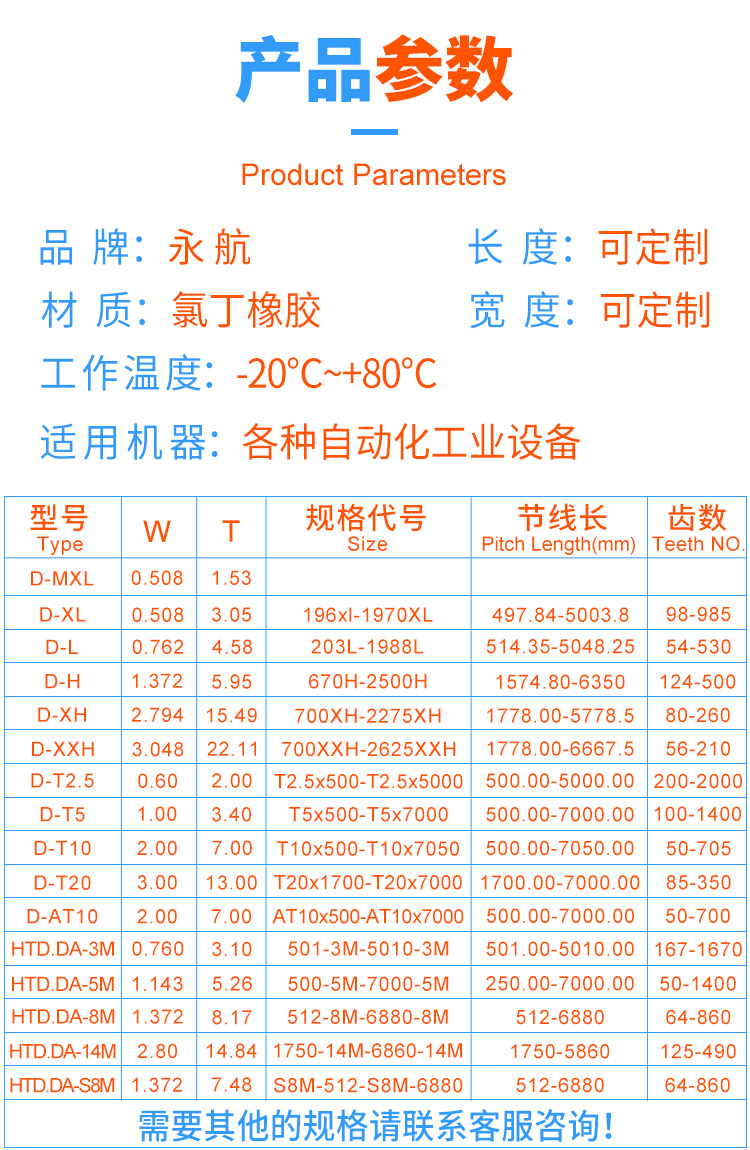 产品参数

Product Parameters

品 牌：永 航　　长 度：可定制
材 质：氯丁橡胶　　宽 度：可定制
工作温度：-20°C~+80°C
适用机器：各种自动化工业设备

| 型号 Type | W | T | 规格代号 Size | 节线长 Pitch Length(mm) | 齿数 Teeth NO. |
|---|---|---|---|---|---|
| D-MXL | 0.508 | 1.53 | | | |
| D-XL | 0.508 | 3.05 | 196xl-1970XL | 497.84-5003.8 | 98-985 |
| D-L | 0.762 | 4.58 | 203L-1988L | 514.35-5048.25 | 54-530 |
| D-H | 1.372 | 5.95 | 670H-2500H | 1574.80-6350 | 124-500 |
| D-XH | 2.794 | 15.49 | 700XH-2275XH | 1778.00-5778.5 | 80-260 |
| D-XXH | 3.048 | 22.11 | 700XXH-2625XXH | 1778.00-6667.5 | 56-210 |
| D-T2.5 | 0.60 | 2.00 | T2.5x500-T2.5x5000 | 500.00-5000.00 | 200-2000 |
| D-T5 | 1.00 | 3.40 | T5x500-T5x7000 | 500.00-7000.00 | 100-1400 |
| D-T10 | 2.00 | 7.00 | T10x500-T10x7050 | 500.00-7050.00 | 50-705 |
| D-T20 | 3.00 | 13.00 | T20x1700-T20x7000 | 1700.00-7000.00 | 85-350 |
| D-AT10 | 2.00 | 7.00 | AT10x500-AT10x7000 | 500.00-7000.00 | 50-700 |
| HTD.DA-3M | 0.760 | 3.10 | 501-3M-5010-3M | 501.00-5010.00 | 167-1670 |
| HTD.DA-5M | 1.143 | 5.26 | 500-5M-7000-5M | 250.00-7000.00 | 50-1400 |
| HTD.DA-8M | 1.372 | 8.17 | 512-8M-6880-8M | 512-6880 | 64-860 |
| HTD.DA-14M | 2.80 | 14.84 | 1750-14M-6860-14M | 1750-5860 | 125-490 |
| HTD.DA-S8M | 1.372 | 7.48 | S8M-512-S8M-6880 | 512-6880 | 64-860 |

需要其他的规格请联系客服咨询！